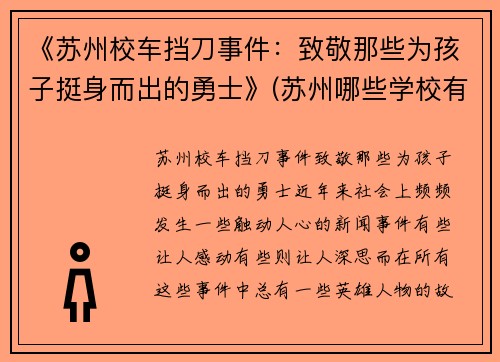 《苏州校车挡刀事件：致敬那些为孩子挺身而出的勇士》(苏州哪些学校有

苏州校车挡刀事件致敬那些为孩子挺身而出的勇士近年来社会上频频发生一些触动人心的新闻事件有些让人感动有些则让人深思而在所有这些事件中总有一些英雄人物的故